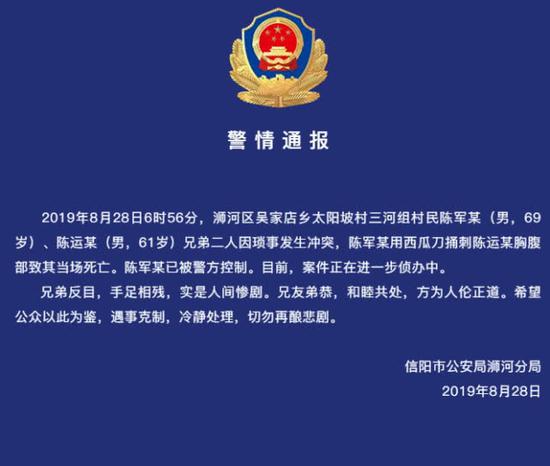 警情通报

2019年8月28日6时56分，浉河区吴家店乡太阳坡村三河组村民陈军某（男，69岁）、陈运某（男，61岁）兄弟二人因琐事发生冲突，陈军某用西瓜刀捅刺陈运某胸腹部致其当场死亡。陈军某已被警方控制。目前，案件正在进一步侦办中。

兄弟反目，手足相残，实是人间惨剧。兄友弟恭，和睦共处，方为人伦正道。希望公众以此为鉴，遇事克制，冷静处理，切勿再酿悲剧。

信阳市公安局浉河分局
2019年8月28日